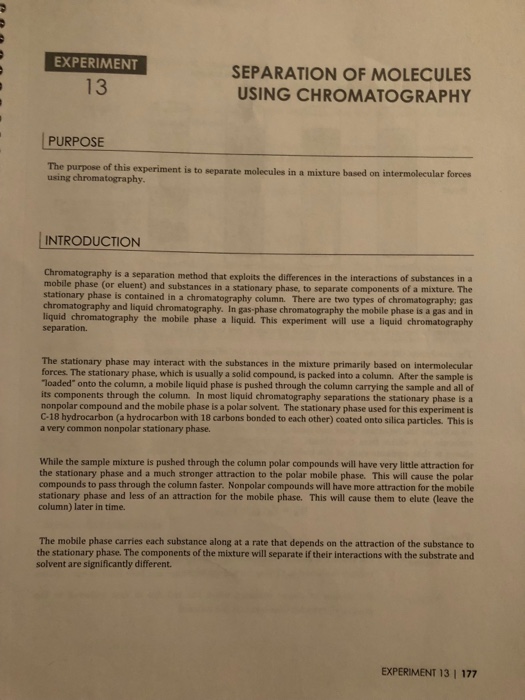 EXPERIMENT
13

SEPARATION OF MOLECULES USING CHROMATOGRAPHY

PURPOSE

The purpose of this experiment is to separate molecules in a mixture based on intermolecular forces using chromatography.

INTRODUCTION

Chromatography is a separation method that exploits the differences in the interactions of substances in a mobile phase (or eluent) and substances in a stationary phase, to separate components of a mixture. The stationary phase is contained in a chromatography column. There are two types of chromatography; gas chromatography and liquid chromatography. In gas-phase chromatography the mobile phase is a gas and in liquid chromatography the mobile phase a liquid. This experiment will use a liquid chromatography separation.

The stationary phase may interact with the substances in the mixture primarily based on intermolecular forces. The stationary phase, which is usually a solid compound, is packed into a column. After the sample is "loaded" onto the column, a mobile liquid phase is pushed through the column carrying the sample and all of its components through the column. In most liquid chromatography separations the stationary phase is a nonpolar compound and the mobile phase is a polar solvent. The stationary phase used for this experiment is C-18 hydrocarbon (a hydrocarbon with 18 carbons bonded to each other) coated onto silica particles. This is a very common nonpolar stationary phase.

While the sample mixture is pushed through the column polar compounds will have very little attraction for the stationary phase and a much stronger attraction to the polar mobile phase. This will cause the polar compounds to pass through the column faster. Nonpolar compounds will have more attraction for the mobile stationary phase and less of an attraction for the mobile phase. This will cause them to elute (leave the column) later in time.

The mobile phase carries each substance along at a rate that depends on the attraction of the substance to the stationary phase. The components of the mixture will separate if their interactions with the substrate and solvent are significantly different.

EXPERIMENT 13 | 177